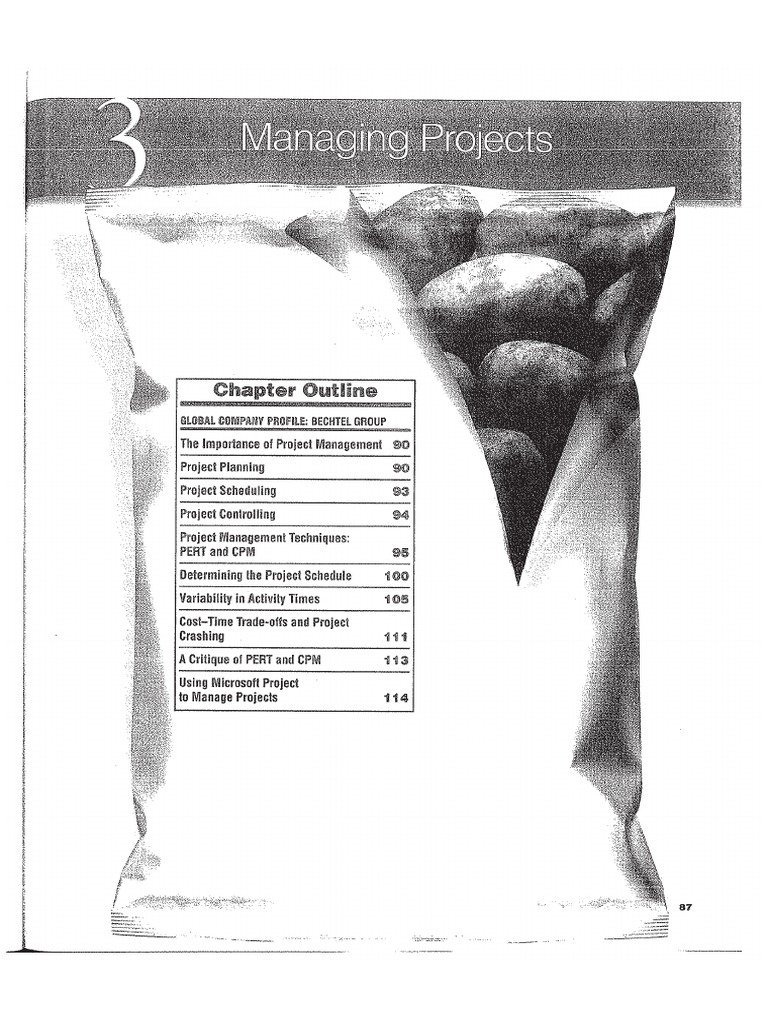 3 Managing Projects

Chapter Outline

GLOBAL COMPANY PROFILE: BECHTEL GROUP

| | |
|---|---|
| The Importance of Project Management | 90 |
| Project Planning | 90 |
| Project Scheduling | 93 |
| Project Controlling | 94 |
| Project Management Techniques: PERT and CPM | 95 |
| Determining the Project Schedule | 100 |
| Variability in Activity Times | 105 |
| Cost–Time Trade-offs and Project Crashing | 111 |
| A Critique of PERT and CPM | 113 |
| Using Microsoft Project to Manage Projects | 114 |

87